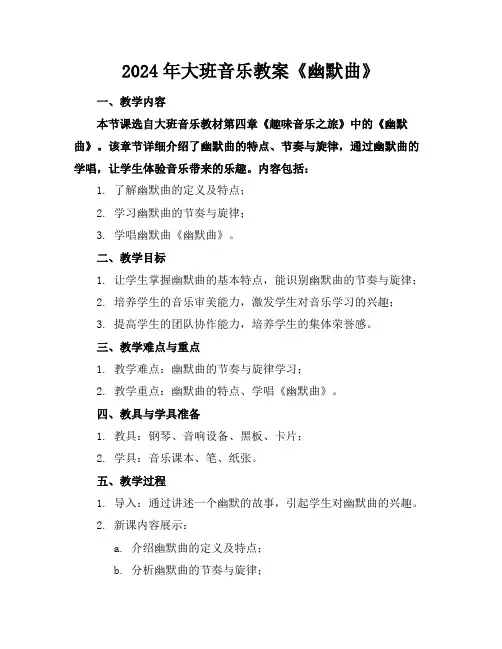 2024年大班音乐教案《幽默曲》

一、教学内容

本节课选自大班音乐教材第四章《趣味音乐之旅》中的《幽默曲》。该章节详细介绍了幽默曲的特点、节奏与旋律，通过幽默曲的学唱，让学生体验音乐带来的乐趣。内容包括：

1. 了解幽默曲的定义及特点；

2. 学习幽默曲的节奏与旋律；

3. 学唱幽默曲《幽默曲》。

二、教学目标

1. 让学生掌握幽默曲的基本特点，能识别幽默曲的节奏与旋律；

2. 培养学生的音乐审美能力，激发学生对音乐学习的兴趣；

3. 提高学生的团队协作能力，培养学生的集体荣誉感。

三、教学难点与重点

1. 教学难点：幽默曲的节奏与旋律学习；

2. 教学重点：幽默曲的特点、学唱《幽默曲》。

四、教具与学具准备

1. 教具：钢琴、音响设备、黑板、卡片；

2. 学具：音乐课本、笔、纸张。

五、教学过程

1. 导入：通过讲述一个幽默的故事，引起学生对幽默曲的兴趣。

2. 新课内容展示：

a. 介绍幽默曲的定义及特点；

b. 分析幽默曲的节奏与旋律；